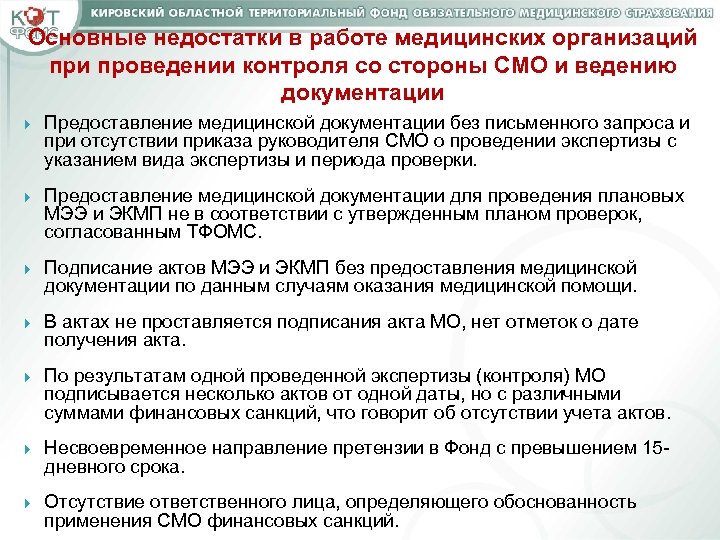 КОТ ФОМС

КИРОВСКИЙ ОБЛАСТНОЙ ТЕРРИТОРИАЛЬНЫЙ ФОНД ОБЯЗАТЕЛЬНОГО МЕДИЦИНСКОГО СТРАХОВАНИЯ

Основные недостатки в работе медицинских организаций при проведении контроля со стороны СМО и ведению документации

Предоставление медицинской документации без письменного запроса и при отсутствии приказа руководителя СМО о проведении экспертизы с указанием вида экспертизы и периода проверки.

Предоставление медицинской документации для проведения плановых МЭЭ и ЭКМП не в соответствии с утвержденным планом проверок, согласованным ТФОМС.

Подписание актов МЭЭ и ЭКМП без предоставления медицинской документации по данным случаям оказания медицинской помощи.

В актах не проставляется подписания акта МО, нет отметок о дате получения акта.

По результатам одной проведенной экспертизы (контроля) МО подписывается несколько актов от одной даты, но с различными суммами финансовых санкций, что говорит об отсутствии учета актов.

Несвоевременное направление претензии в Фонд с превышением 15-дневного срока.

Отсутствие ответственного лица, определяющего обоснованность применения СМО финансовых санкций.